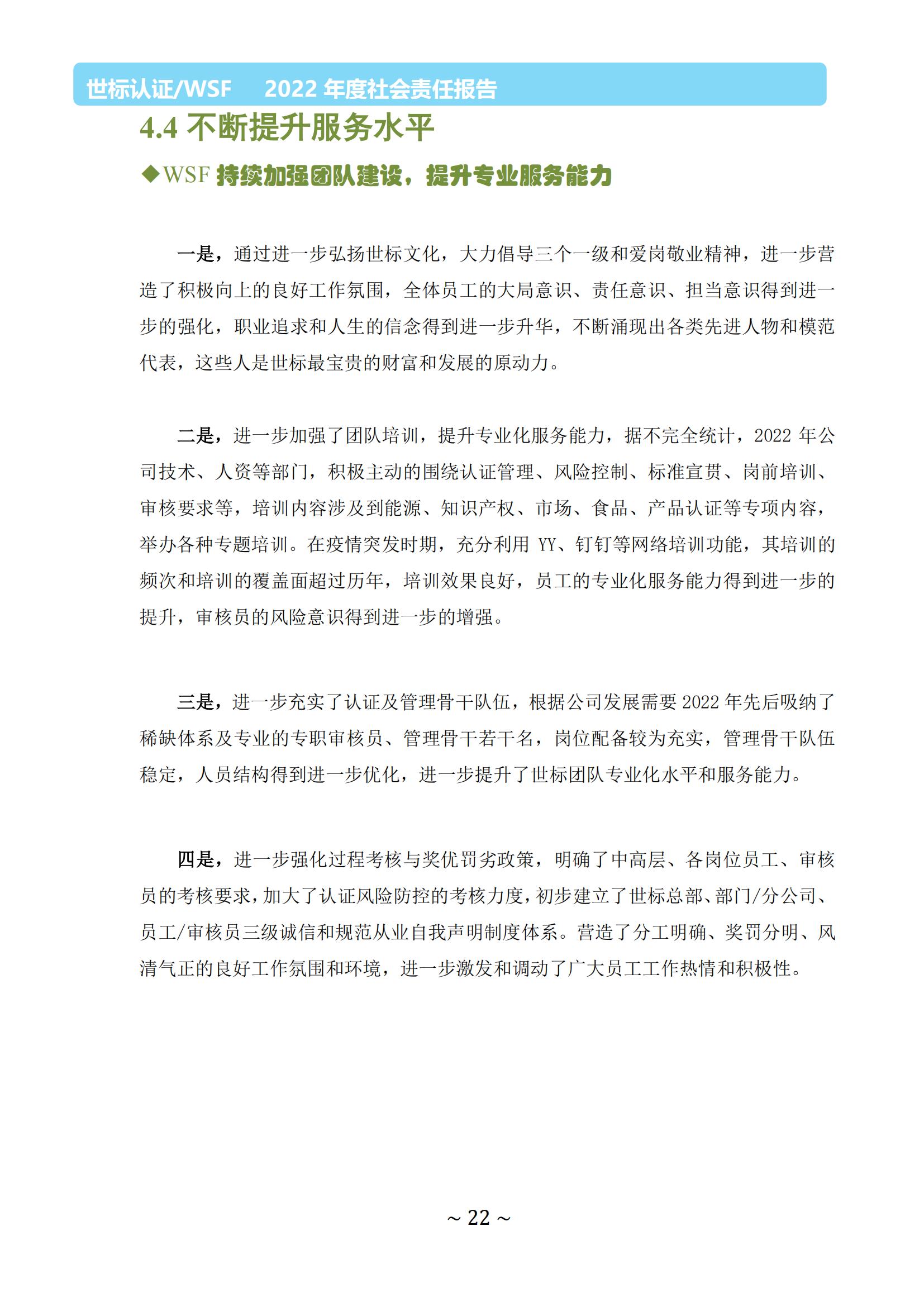 世标认证/WSF　2022 年度社会责任报告

4.4 不断提升服务水平

◆WSF 持续加强团队建设，提升专业服务能力

一是，通过进一步弘扬世标文化，大力倡导三个一级和爱岗敬业精神，进一步营造了积极向上的良好工作氛围，全体员工的大局意识、责任意识、担当意识得到进一步的强化，职业追求和人生的信念得到进一步升华，不断涌现出各类先进人物和模范代表，这些人是世标最宝贵的财富和发展的原动力。

二是，进一步加强了团队培训，提升专业化服务能力，据不完全统计，2022 年公司技术、人资等部门，积极主动的围绕认证管理、风险控制、标准宣贯、岗前培训、审核要求等，培训内容涉及到能源、知识产权、市场、食品、产品认证等专项内容，举办各种专题培训。在疫情突发时期，充分利用 YY、钉钉等网络培训功能，其培训的频次和培训的覆盖面超过历年，培训效果良好，员工的专业化服务能力得到进一步的提升，审核员的风险意识得到进一步的增强。

三是，进一步充实了认证及管理骨干队伍，根据公司发展需要 2022 年先后吸纳了稀缺体系及专业的专职审核员、管理骨干若干名，岗位配备较为充实，管理骨干队伍稳定，人员结构得到进一步优化，进一步提升了世标团队专业化水平和服务能力。

四是，进一步强化过程考核与奖优罚劣政策，明确了中高层、各岗位员工、审核员的考核要求，加大了认证风险防控的考核力度，初步建立了世标总部、部门/分公司、员工/审核员三级诚信和规范从业自我声明制度体系。营造了分工明确、奖罚分明、风清气正的良好工作氛围和环境，进一步激发和调动了广大员工工作热情和积极性。

～ 22 ～